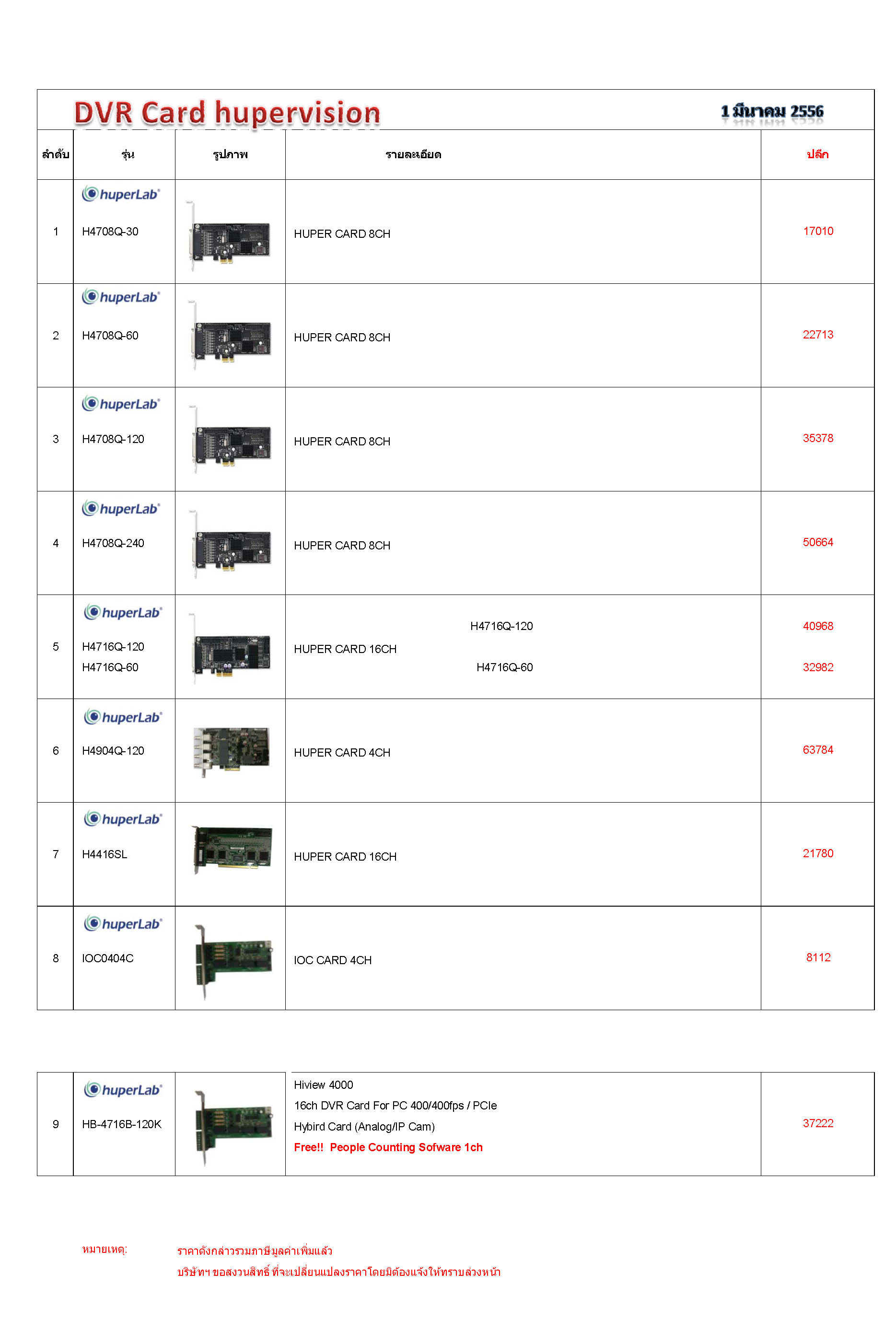 DVR Card hupervision 1 มีนาคม 2556

| ลำดับ | รุ่น | รูปภาพ | รายละเอียด | ปลีก |
|---|---|---|---|---|
| 1 | huperLab H4708Q-30 | | HUPER CARD 8CH | 17010 |
| 2 | huperLab H4708Q-60 | | HUPER CARD 8CH | 22713 |
| 3 | huperLab H4708Q-120 | | HUPER CARD 8CH | 35378 |
| 4 | huperLab H4708Q-240 | | HUPER CARD 8CH | 50664 |
| 5 | huperLab H4716Q-120 H4716Q-60 | | HUPER CARD 16CH H4716Q-120 H4716Q-60 | 40968 32982 |
| 6 | huperLab H4904Q-120 | | HUPER CARD 4CH | 63784 |
| 7 | huperLab H4416SL | | HUPER CARD 16CH | 21780 |
| 8 | huperLab IOC0404C | | IOC CARD 4CH | 8112 |

| 9 | huperLab HB-4716B-120K | | Hiview 4000 16ch DVR Card For PC 400/400fps / PCIe Hybird Card (Analog/IP Cam) Free!! People Counting Sofware 1ch | 37222 |
|---|---|---|---|---|

หมายเหตุ: ราคาดังกล่าวรวมภาษีมูลค่าเพิ่มแล้ว
บริษัทฯ ขอสงวนสิทธิ์ ที่จะเปลี่ยนแปลงราคาโดยมิต้องแจ้งให้ทราบล่วงหน้า